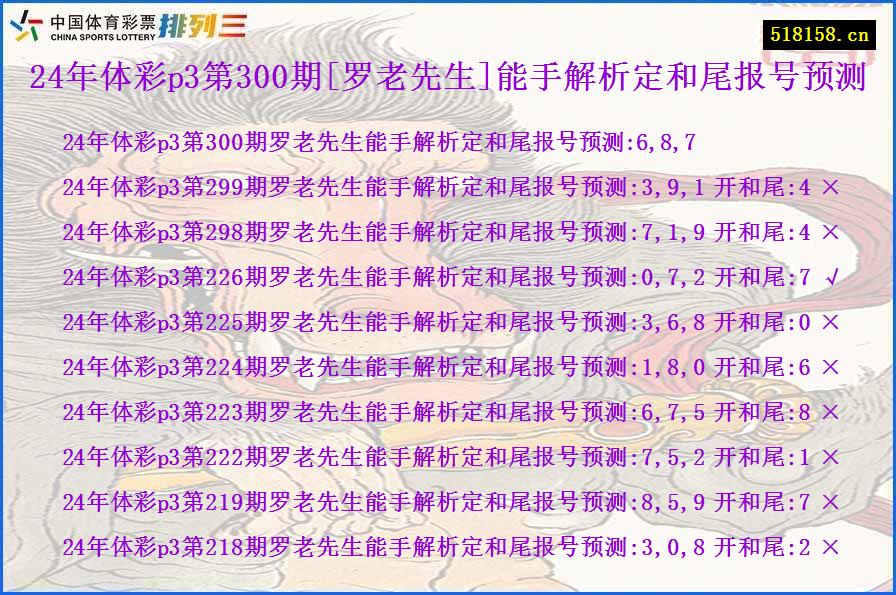 中国体育彩票 CHINA SPORTS LOTTERY 排列三

518158.cn

24年体彩p3第300期[罗老先生]能手解析定和尾报号预测

24年体彩p3第300期罗老先生能手解析定和尾报号预测:6,8,7

24年体彩p3第299期罗老先生能手解析定和尾报号预测:3,9,1 开和尾:4 ×

24年体彩p3第298期罗老先生能手解析定和尾报号预测:7,1,9 开和尾:4 ×

24年体彩p3第226期罗老先生能手解析定和尾报号预测:0,7,2 开和尾:7 √

24年体彩p3第225期罗老先生能手解析定和尾报号预测:3,6,8 开和尾:0 ×

24年体彩p3第224期罗老先生能手解析定和尾报号预测:1,8,0 开和尾:6 ×

24年体彩p3第223期罗老先生能手解析定和尾报号预测:6,7,5 开和尾:8 ×

24年体彩p3第222期罗老先生能手解析定和尾报号预测:7,5,2 开和尾:1 ×

24年体彩p3第219期罗老先生能手解析定和尾报号预测:8,5,9 开和尾:7 ×

24年体彩p3第218期罗老先生能手解析定和尾报号预测:3,0,8 开和尾:2 ×